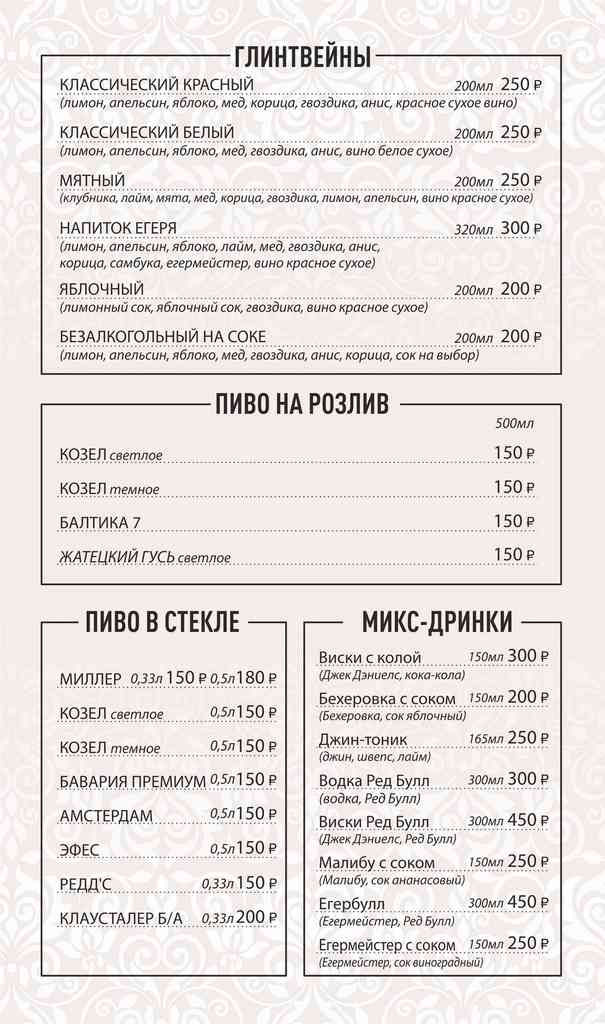 ГЛИНТВЕЙНЫ

КЛАССИЧЕСКИЙ КРАСНЫЙ 200мл 250 ₽
(лимон, апельсин, яблоко, мед, корица, гвоздика, анис, красное сухое вино)

КЛАССИЧЕСКИЙ БЕЛЫЙ 200мл 250 ₽
(лимон, апельсин, яблоко, мед, гвоздика, анис, вино белое сухое)

МЯТНЫЙ 200мл 250 ₽
(клубника, лайм, мята, мед, корица, гвоздика, лимон, апельсин, вино красное сухое)

НАПИТОК ЕГЕРЯ 320мл 300 ₽
(лимон, апельсин, яблоко, лайм, мед, гвоздика, анис, корица, самбука, егермейстер, вино красное сухое)

ЯБЛОЧНЫЙ 200мл 200 ₽
(лимонный сок, яблочный сок, гвоздика, вино красное сухое)

БЕЗАЛКОГОЛЬНЫЙ НА СОКЕ 200мл 200 ₽
(лимон, апельсин, яблоко, мед, гвоздика, анис, корица, сок на выбор)

ПИВО НА РОЗЛИВ

500мл

КОЗЕЛ светлое 150 ₽

КОЗЕЛ темное 150 ₽

БАЛТИКА 7 150 ₽

ЖАТЕЦКИЙ ГУСЬ светлое 150 ₽

ПИВО В СТЕКЛЕ

МИЛЛЕР 0,33л 150 ₽ 0,5л 180 ₽

КОЗЕЛ светлое 0,5л 150 ₽

КОЗЕЛ темное 0,5л 150 ₽

БАВАРИЯ ПРЕМИУМ 0,5л 150 ₽

АМСТЕРДАМ 0,5л 150 ₽

ЭФЕС 0,5л 150 ₽

РЕДД'С 0,33л 150 ₽

КЛАУСТАЛЕР Б/А 0,33л 200 ₽

МИКС-ДРИНКИ

Виски с колой 150мл 300 ₽
(Джек Дэниелс, кока-кола)

Бехеровка с соком 150мл 200 ₽
(Бехеровка, сок яблочный)

Джин-тоник 165мл 250 ₽
(джин, швепс, лайм)

Водка Ред Булл 300мл 300 ₽
(водка, Ред Булл)

Виски Ред Булл 300мл 450 ₽
(Джек Дэниелс, Ред Булл)

Малибу с соком 150мл 250 ₽
(Малибу, сок ананасовый)

Егербулл 300мл 450 ₽
(Егермейстер, Ред Булл)

Егермейстер с соком 150мл 250 ₽
(Егермейстер, сок виноградный)